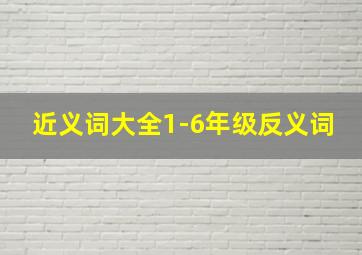 近义词大全1-6年级反义词